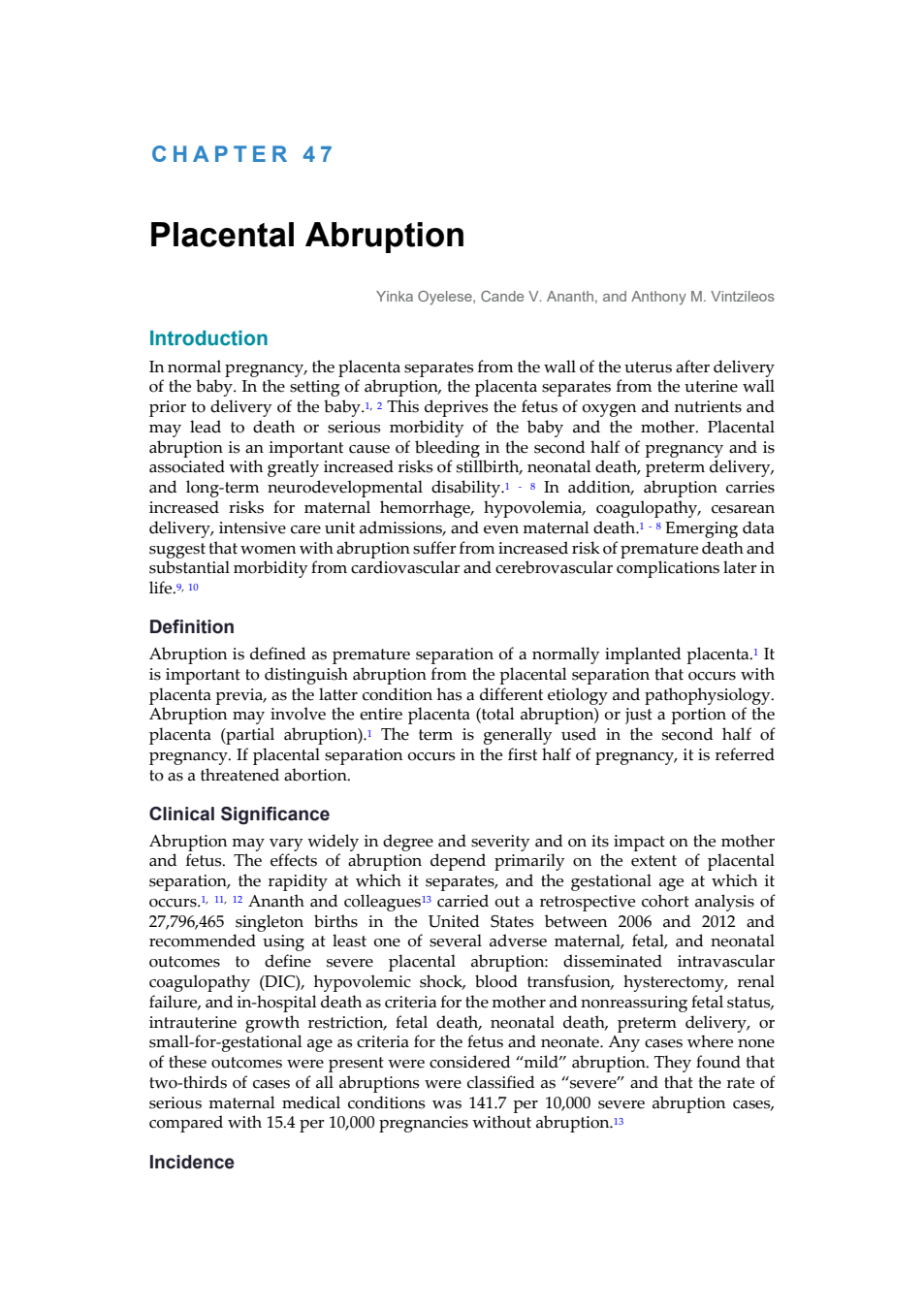 CHAPTER 47

Placental Abruption

Yinka Oyelese, Cande V. Ananth, and Anthony M. Vintzileos

Introduction

In normal pregnancy, the placenta separates from the wall of the uterus after delivery of the baby. In the setting of abruption, the placenta separates from the uterine wall prior to delivery of the baby.$^{1, 2}$ This deprives the fetus of oxygen and nutrients and may lead to death or serious morbidity of the baby and the mother. Placental abruption is an important cause of bleeding in the second half of pregnancy and is associated with greatly increased risks of stillbirth, neonatal death, preterm delivery, and long-term neurodevelopmental disability.$^{1 - 8}$ In addition, abruption carries increased risks for maternal hemorrhage, hypovolemia, coagulopathy, cesarean delivery, intensive care unit admissions, and even maternal death.$^{1 - 8}$ Emerging data suggest that women with abruption suffer from increased risk of premature death and substantial morbidity from cardiovascular and cerebrovascular complications later in life.$^{9, 10}$

Definition

Abruption is defined as premature separation of a normally implanted placenta.$^{1}$ It is important to distinguish abruption from the placental separation that occurs with placenta previa, as the latter condition has a different etiology and pathophysiology. Abruption may involve the entire placenta (total abruption) or just a portion of the placenta (partial abruption).$^{1}$ The term is generally used in the second half of pregnancy. If placental separation occurs in the first half of pregnancy, it is referred to as a threatened abortion.

Clinical Significance

Abruption may vary widely in degree and severity and on its impact on the mother and fetus. The effects of abruption depend primarily on the extent of placental separation, the rapidity at which it separates, and the gestational age at which it occurs.$^{1, 11, 12}$ Ananth and colleagues$^{13}$ carried out a retrospective cohort analysis of 27,796,465 singleton births in the United States between 2006 and 2012 and recommended using at least one of several adverse maternal, fetal, and neonatal outcomes to define severe placental abruption: disseminated intravascular coagulopathy (DIC), hypovolemic shock, blood transfusion, hysterectomy, renal failure, and in-hospital death as criteria for the mother and nonreassuring fetal status, intrauterine growth restriction, fetal death, neonatal death, preterm delivery, or small-for-gestational age as criteria for the fetus and neonate. Any cases where none of these outcomes were present were considered “mild” abruption. They found that two-thirds of cases of all abruptions were classified as “severe” and that the rate of serious maternal medical conditions was 141.7 per 10,000 severe abruption cases, compared with 15.4 per 10,000 pregnancies without abruption.$^{13}$

Incidence